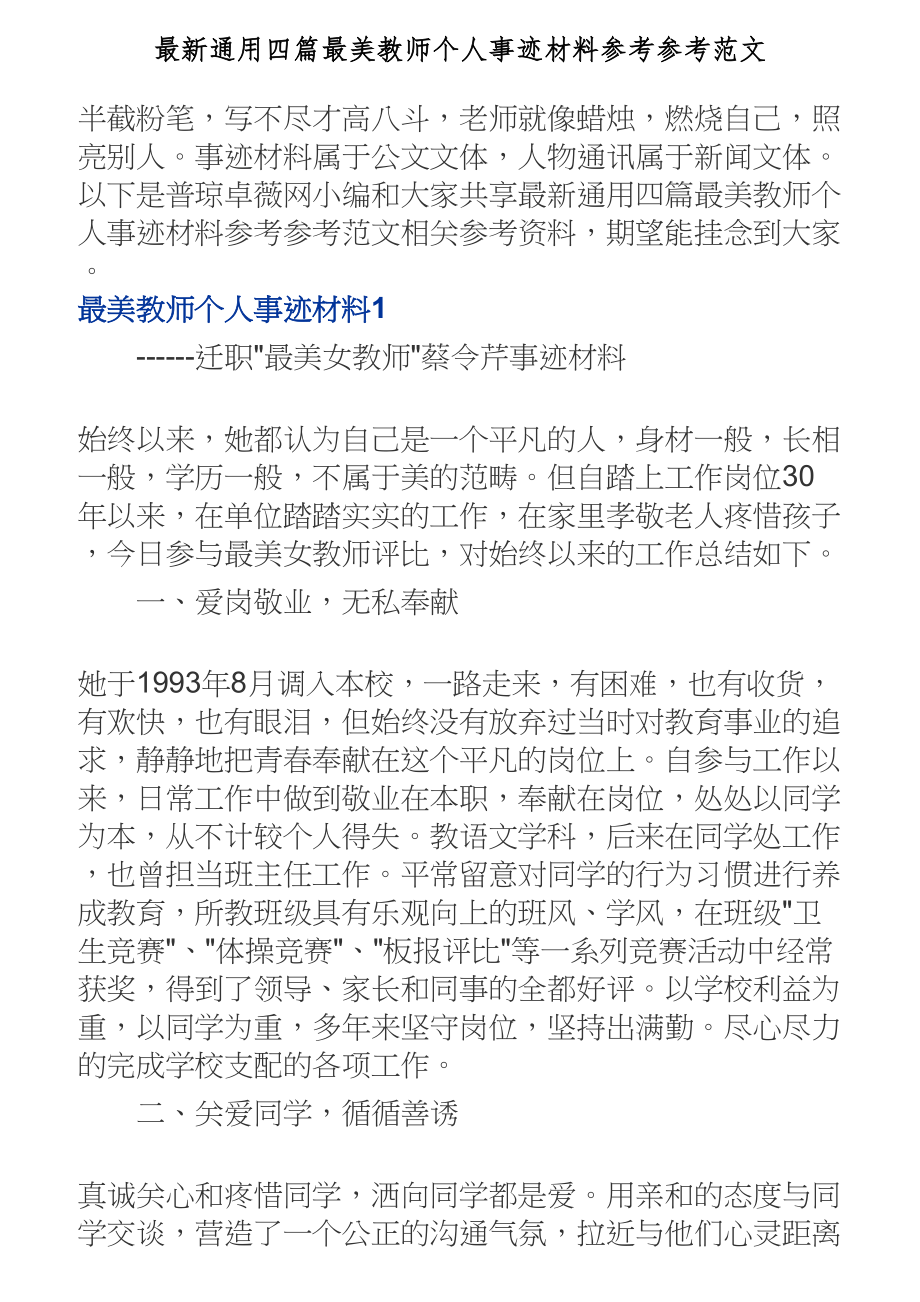 最新通用四篇最美教师个人事迹材料参考参考范文

半截粉笔，写不尽才高八斗，老师就像蜡烛，燃烧自己，照亮别人。事迹材料属于公文文体，人物通讯属于新闻文体。以下是普琼卓薇网小编和大家共享最新通用四篇最美教师个人事迹材料参考参考范文相关参考资料，期望能挂念到大家。

最美教师个人事迹材料1

------迁职"最美女教师"蔡令芹事迹材料

始终以来，她都认为自己是一个平凡的人，身材一般，长相一般，学历一般，不属于美的范畴。但自踏上工作岗位30年以来，在单位踏踏实实的工作，在家里孝敬老人疼惜孩子，今日参与最美女教师评比，对始终以来的工作总结如下。

一、爱岗敬业，无私奉献

她于1993年8月调入本校，一路走来，有困难，也有收货，有欢快，也有眼泪，但始终没有放弃过当时对教育事业的追求，静静地把青春奉献在这个平凡的岗位上。自参与工作以来，日常工作中做到敬业在本职，奉献在岗位，处处以同学为本，从不计较个人得失。教语文学科，后来在同学处工作，也曾担当班主任工作。平常留意对同学的行为习惯进行养成教育，所教班级具有乐观向上的班风、学风，在班级"卫生竞赛"、"体操竞赛"、"板报评比"等一系列竞赛活动中经常获奖，得到了领导、家长和同事的全都好评。以学校利益为重，以同学为重，多年来坚守岗位，坚持出满勤。尽心尽力的完成学校支配的各项工作。

二、关爱同学，循循善诱

真诚关心和疼惜同学，洒向同学都是爱。用亲和的态度与同学交谈，营造了一个公正的沟通气氛，拉近与他们心灵距离